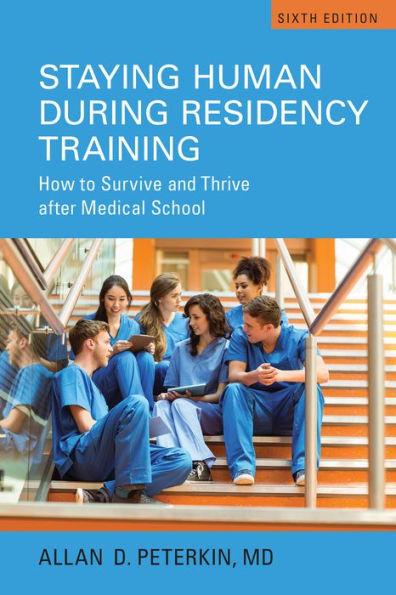 SIXTH EDITION

STAYING HUMAN DURING RESIDENCY TRAINING

How to Survive and Thrive after Medical School

ALLAN D. PETERKIN, MD